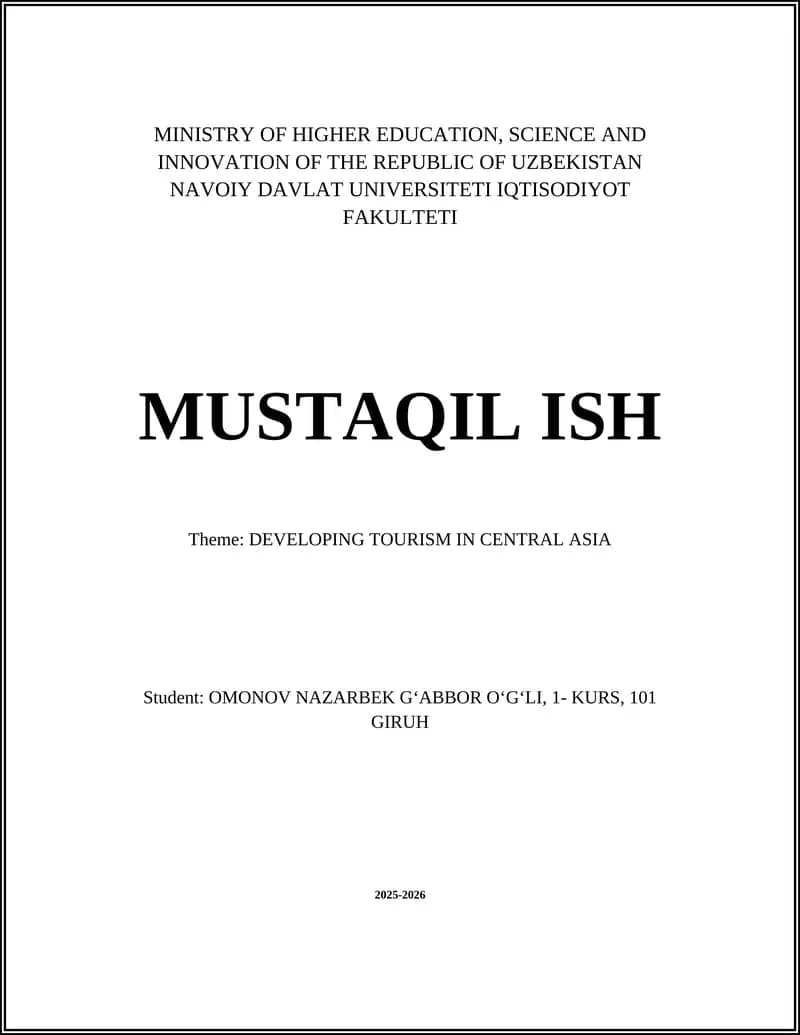 MINISTRY OF HIGHER EDUCATION, SCIENCE AND INNOVATION OF THE REPUBLIC OF UZBEKISTAN NAVOIY DAVLAT UNIVERSITETI IQTISODIYOT FAKULTETI

MUSTAQIL ISH

Theme: DEVELOPING TOURISM IN CENTRAL ASIA

Student: OMONOV NAZARBEK G‘ABBOR O‘G‘LI, 1- KURS, 101 GIRUH

2025-2026